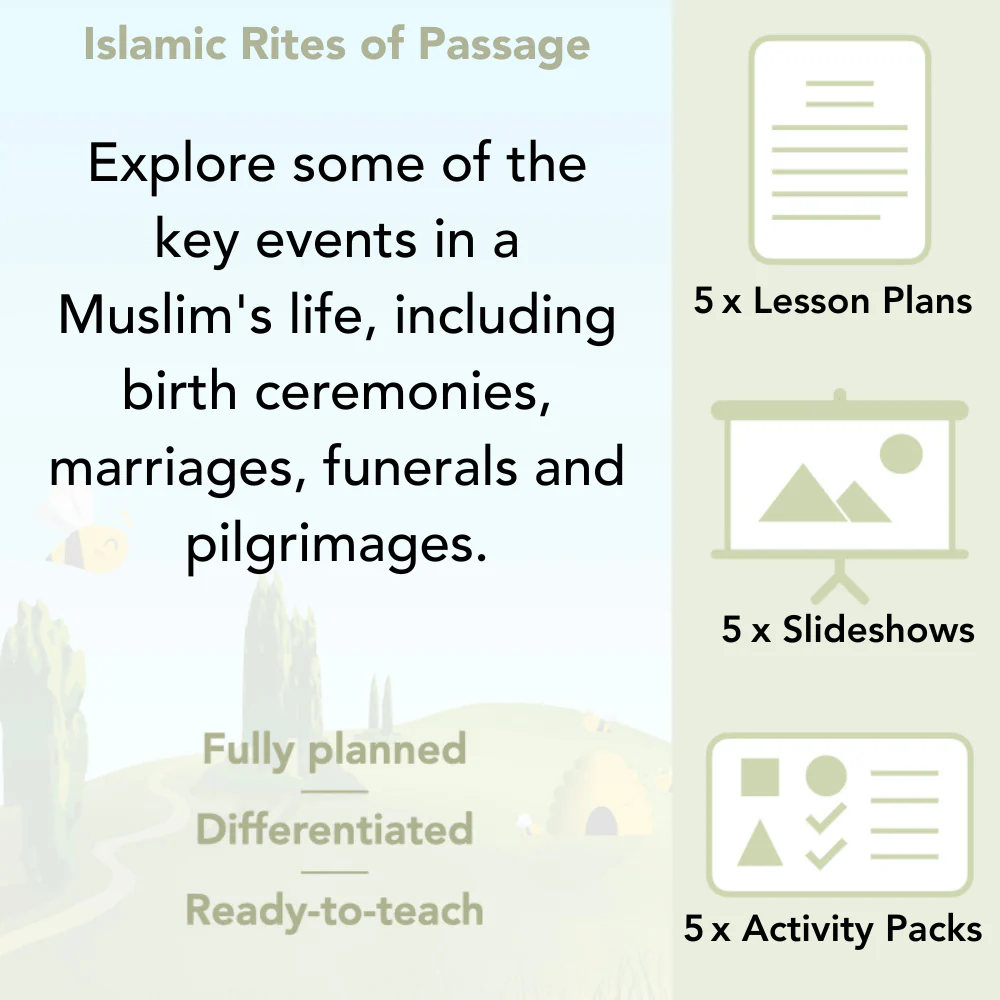 Islamic Rites of Passage

Explore some of the key events in a Muslim's life, including birth ceremonies, marriages, funerals and pilgrimages.

Fully planned

Differentiated

Ready-to-teach

5 x Lesson Plans

5 x Slideshows

5 x Activity Packs